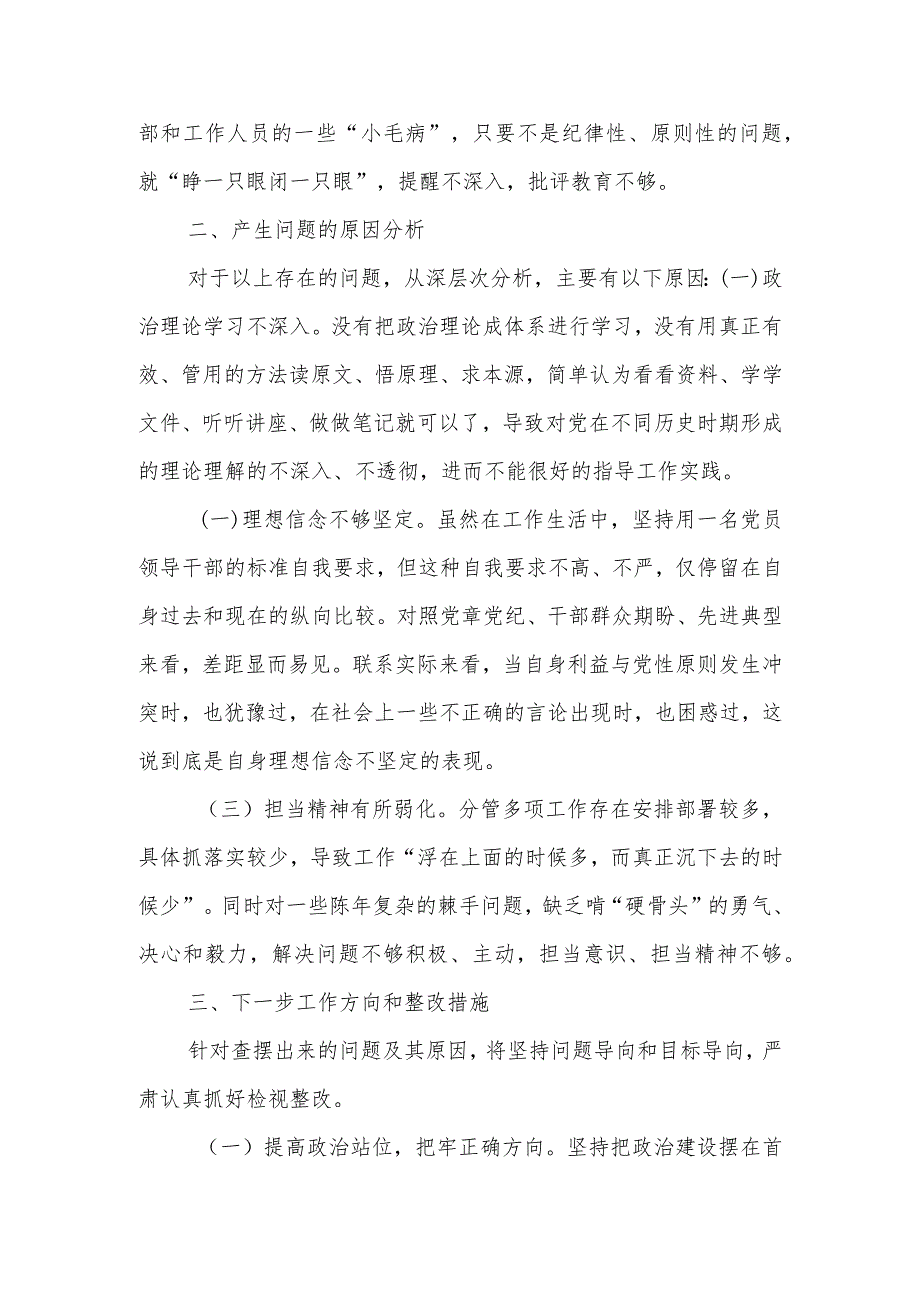 部和工作人员的一些“小毛病”，只要不是纪律性、原则性的问题，就“睁一只眼闭一只眼”，提醒不深入，批评教育不够。

二、产生问题的原因分析

对于以上存在的问题，从深层次分析，主要有以下原因：(一)政治理论学习不深入。没有把政治理论成体系进行学习，没有用真正有效、管用的方法读原文、悟原理、求本源，简单认为看看资料、学学文件、听听讲座、做做笔记就可以了，导致对党在不同历史时期形成的理论理解的不深入、不透彻，进而不能很好的指导工作实践。

(一)理想信念不够坚定。虽然在工作生活中，坚持用一名党员领导干部的标准自我要求，但这种自我要求不高、不严，仅停留在自身过去和现在的纵向比较。对照党章党纪、干部群众期盼、先进典型来看，差距显而易见。联系实际来看，当自身利益与党性原则发生冲突时，也犹豫过，在社会上一些不正确的言论出现时，也困惑过，这说到底是自身理想信念不坚定的表现。

（三）担当精神有所弱化。分管多项工作存在安排部署较多，具体抓落实较少，导致工作“浮在上面的时候多，而真正沉下去的时候少”。同时对一些陈年复杂的棘手问题，缺乏啃“硬骨头”的勇气、决心和毅力，解决问题不够积极、主动，担当意识、担当精神不够。

三、下一步工作方向和整改措施

针对查摆出来的问题及其原因，将坚持问题导向和目标导向，严肃认真抓好检视整改。

（一）提高政治站位，把牢正确方向。坚持把政治建设摆在首